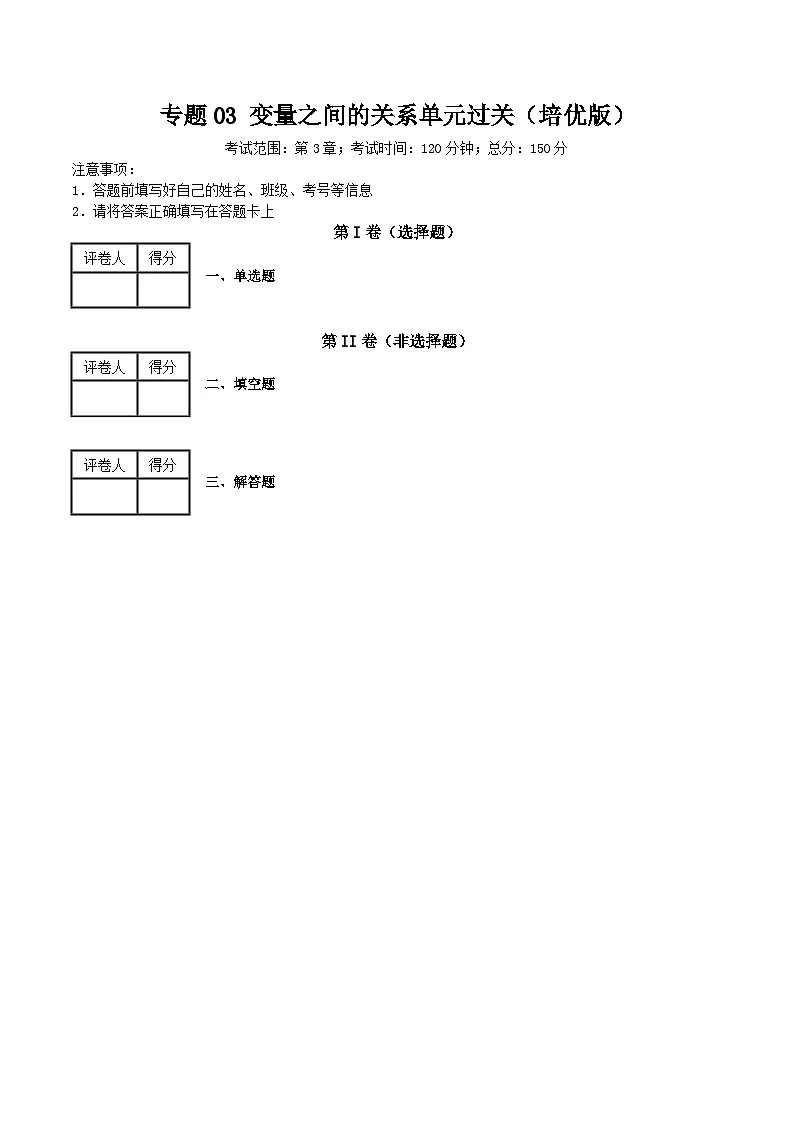 专题03 变量之间的关系单元过关（培优版）

考试范围：第3章；考试时间：120分钟；总分：150分

注意事项：
1．答题前填写好自己的姓名、班级、考号等信息
2．请将答案正确填写在答题卡上

第I卷（选择题）

| 评卷人 | 得分 |
|---|---|
|  |  |

一、单选题

第II卷（非选择题）

| 评卷人 | 得分 |
|---|---|
|  |  |

二、填空题

| 评卷人 | 得分 |
|---|---|
|  |  |

三、解答题